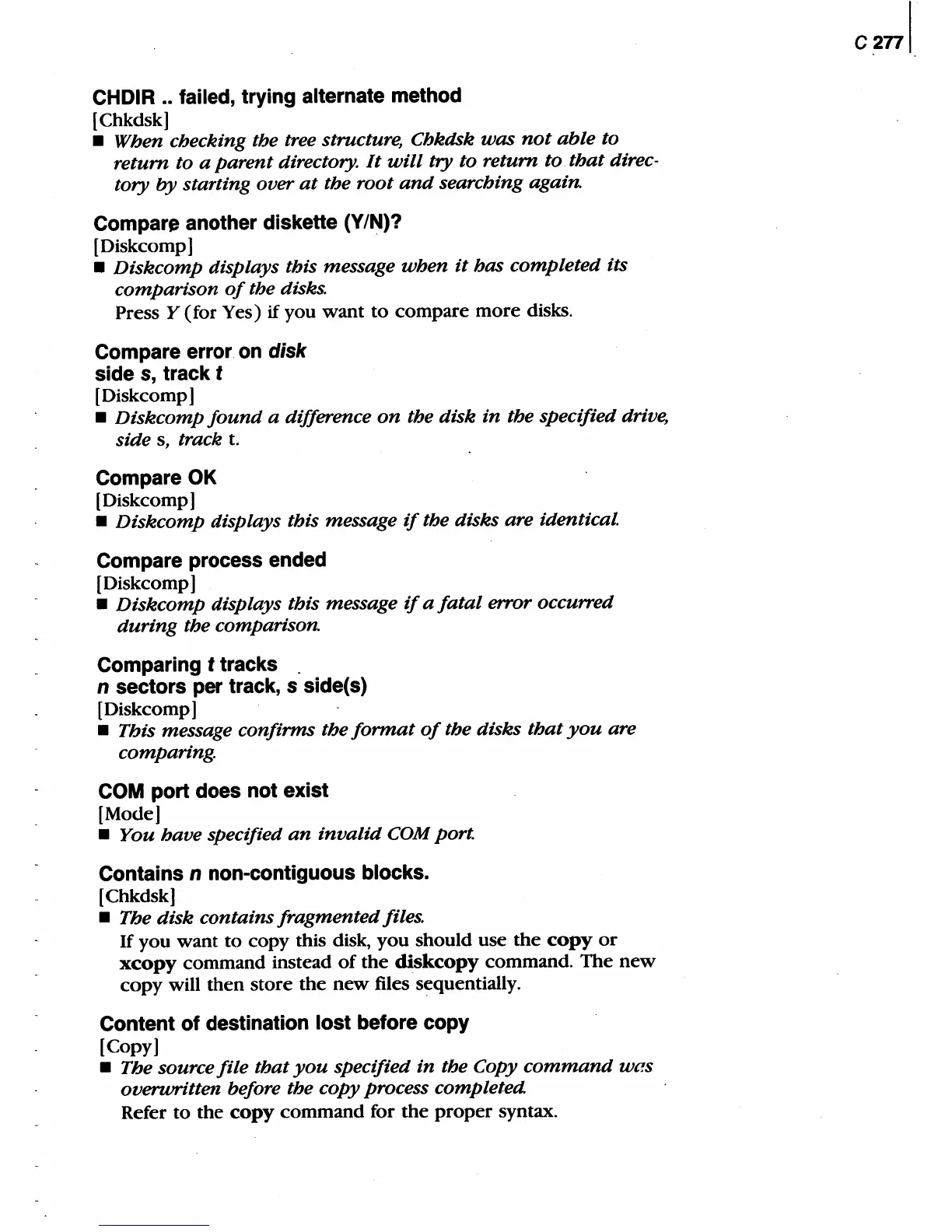 C 277

CHDIR .. failed, trying alternate method
[Chkdsk]
■ When checking the tree structure, Chkdsk was not able to return to a parent directory. It will try to return to that directory by starting over at the root and searching again.

Compare another diskette (Y/N)?
[Diskcomp]
■ Diskcomp displays this message when it has completed its comparison of the disks.
Press Y (for Yes) if you want to compare more disks.

Compare error on disk
side s, track t
[Diskcomp]
■ Diskcomp found a difference on the disk in the specified drive, side s, track t.

Compare OK
[Diskcomp]
■ Diskcomp displays this message if the disks are identical.

Compare process ended
[Diskcomp]
■ Diskcomp displays this message if a fatal error occurred during the comparison.

Comparing t tracks
n sectors per track, s side(s)
[Diskcomp]
■ This message confirms the format of the disks that you are comparing.

COM port does not exist
[Mode]
■ You have specified an invalid COM port.

Contains n non-contiguous blocks.
[Chkdsk]
■ The disk contains fragmented files.
If you want to copy this disk, you should use the copy or xcopy command instead of the diskcopy command. The new copy will then store the new files sequentially.

Content of destination lost before copy
[Copy]
■ The source file that you specified in the Copy command was overwritten before the copy process completed.
Refer to the copy command for the proper syntax.